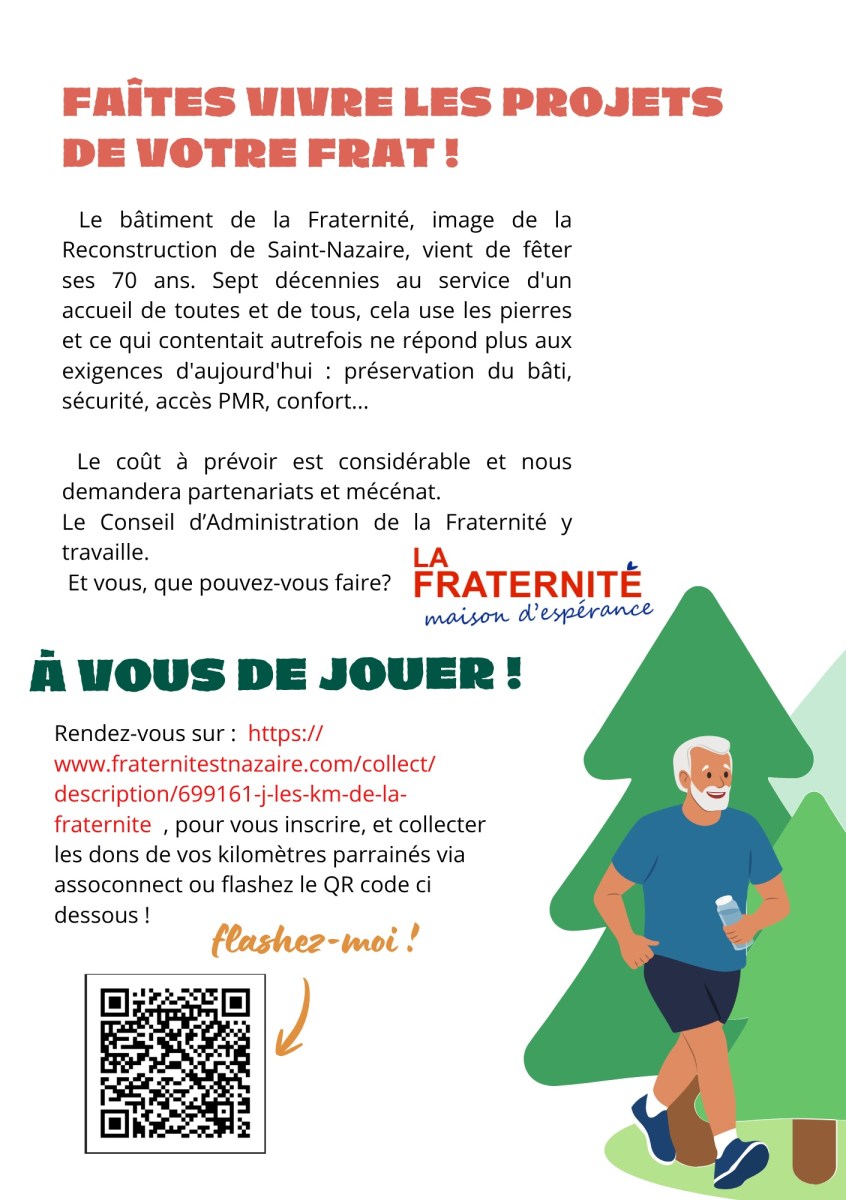 FAÎTES VIVRE LES PROJETS DE VOTRE FRAT !

Le bâtiment de la Fraternité, image de la Reconstruction de Saint-Nazaire, vient de fêter ses 70 ans. Sept décennies au service d'un accueil de toutes et de tous, cela use les pierres et ce qui contentait autrefois ne répond plus aux exigences d'aujourd'hui : préservation du bâti, sécurité, accès PMR, confort...

Le coût à prévoir est considérable et nous demandera partenariats et mécénat.
Le Conseil d'Administration de la Fraternité y travaille.
Et vous, que pouvez-vous faire?

LA FRATERNITÉ
maison d'espérance

À VOUS DE JOUER !

Rendez-vous sur : https://www.fraternitestnazaire.com/collect/description/699161-j-les-km-de-la-fraternite , pour vous inscrire, et collecter les dons de vos kilomètres parrainés via assoconnect ou flashez le QR code ci dessous !

flashez-moi !